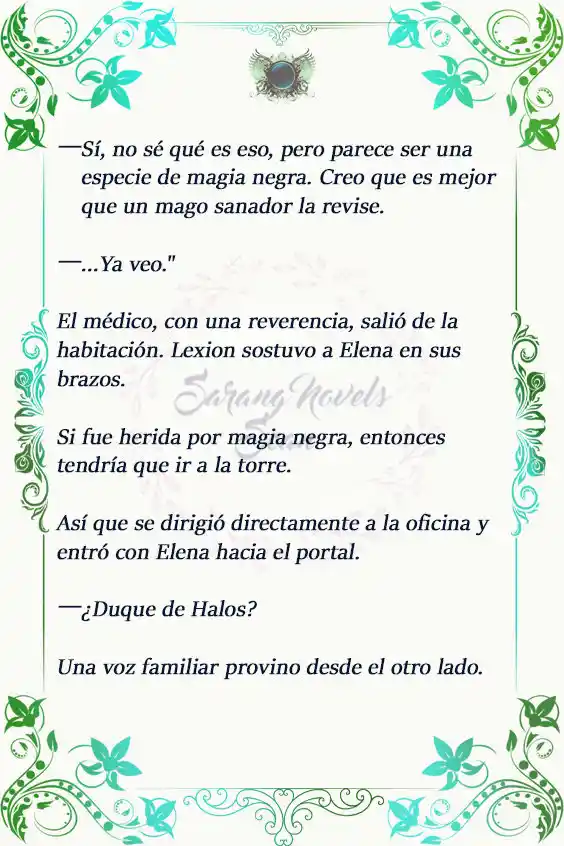 —Sí, no sé qué es eso, pero parece ser una especie de magia negra. Creo que es mejor que un mago sanador la revise.

—...Ya veo."

El médico, con una reverencia, salió de la habitación. Lexion sostuvo a Elena en sus brazos.

Sarang Novels

Si fue herida por magia negra, entonces tendría que ir a la torre.

Así que se dirigió directamente a la oficina y entró con Elena hacia el portal.

—¿Duque de Halos?

Una voz familiar provino desde el otro lado.